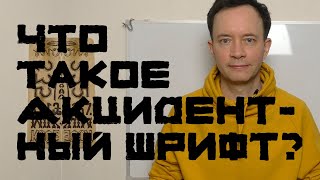 ЧТО ТАКОЕ АКЦИДЕНТНЫЙ ШРИФТ?